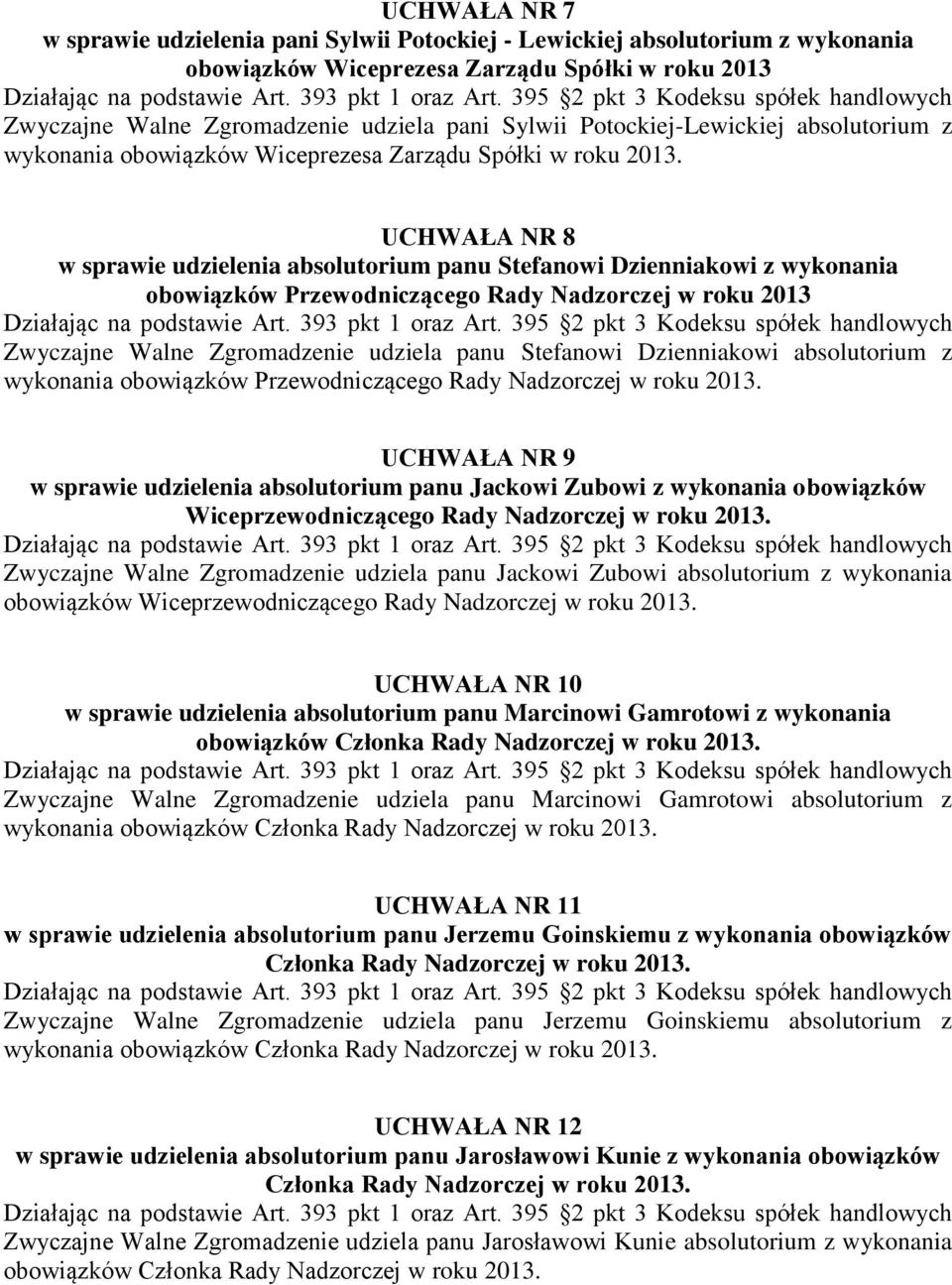 UCHWAŁA NR 7
w sprawie udzielenia pani Sylwii Potockiej - Lewickiej absolutorium z wykonania obowiązków Wiceprezesa Zarządu Spółki w roku 2013
Działając na podstawie Art. 393 pkt 1 oraz Art. 395 2 pkt 3 Kodeksu spółek handlowych Zwyczajne Walne Zgromadzenie udziela pani Sylwii Potockiej-Lewickiej absolutorium z wykonania obowiązków Wiceprezesa Zarządu Spółki w roku 2013.

UCHWAŁA NR 8
w sprawie udzielenia absolutorium panu Stefanowi Dzienniakowi z wykonania obowiązków Przewodniczącego Rady Nadzorczej w roku 2013
Działając na podstawie Art. 393 pkt 1 oraz Art. 395 2 pkt 3 Kodeksu spółek handlowych Zwyczajne Walne Zgromadzenie udziela panu Stefanowi Dzienniakowi absolutorium z wykonania obowiązków Przewodniczącego Rady Nadzorczej w roku 2013.

UCHWAŁA NR 9
w sprawie udzielenia absolutorium panu Jackowi Zubowi z wykonania obowiązków Wiceprzewodniczącego Rady Nadzorczej w roku 2013.
Działając na podstawie Art. 393 pkt 1 oraz Art. 395 2 pkt 3 Kodeksu spółek handlowych Zwyczajne Walne Zgromadzenie udziela panu Jackowi Zubowi absolutorium z wykonania obowiązków Wiceprzewodniczącego Rady Nadzorczej w roku 2013.

UCHWAŁA NR 10
w sprawie udzielenia absolutorium panu Marcinowi Gamrotowi z wykonania obowiązków Członka Rady Nadzorczej w roku 2013.
Działając na podstawie Art. 393 pkt 1 oraz Art. 395 2 pkt 3 Kodeksu spółek handlowych Zwyczajne Walne Zgromadzenie udziela panu Marcinowi Gamrotowi absolutorium z wykonania obowiązków Członka Rady Nadzorczej w roku 2013.

UCHWAŁA NR 11
w sprawie udzielenia absolutorium panu Jerzemu Goinskiemu z wykonania obowiązków Członka Rady Nadzorczej w roku 2013.
Działając na podstawie Art. 393 pkt 1 oraz Art. 395 2 pkt 3 Kodeksu spółek handlowych Zwyczajne Walne Zgromadzenie udziela panu Jerzemu Goinskiemu absolutorium z wykonania obowiązków Członka Rady Nadzorczej w roku 2013.

UCHWAŁA NR 12
w sprawie udzielenia absolutorium panu Jarosławowi Kunie z wykonania obowiązków Członka Rady Nadzorczej w roku 2013.
Działając na podstawie Art. 393 pkt 1 oraz Art. 395 2 pkt 3 Kodeksu spółek handlowych Zwyczajne Walne Zgromadzenie udziela panu Jarosławowi Kunie absolutorium z wykonania obowiązków Członka Rady Nadzorczej w roku 2013.